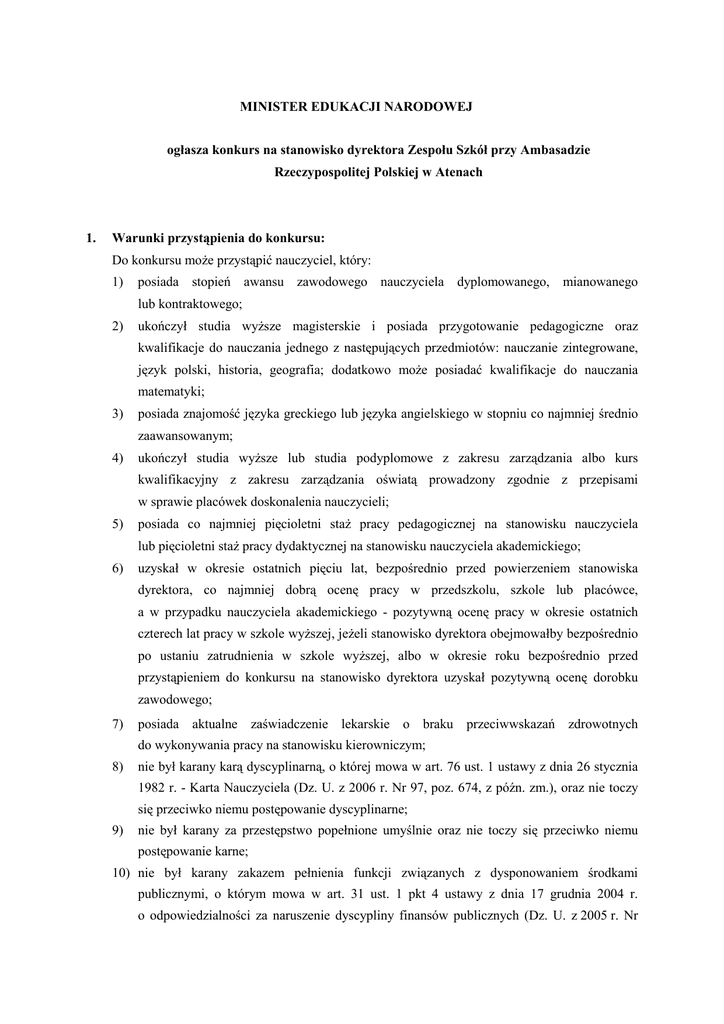 MINISTER EDUKACJI NARODOWEJ

ogłasza konkurs na stanowisko dyrektora Zespołu Szkół przy Ambasadzie Rzeczypospolitej Polskiej w Atenach

1. Warunki przystąpienia do konkursu:
Do konkursu może przystąpić nauczyciel, który:
1) posiada stopień awansu zawodowego nauczyciela dyplomowanego, mianowanego lub kontraktowego;
2) ukończył studia wyższe magisterskie i posiada przygotowanie pedagogiczne oraz kwalifikacje do nauczania jednego z następujących przedmiotów: nauczanie zintegrowane, język polski, historia, geografia; dodatkowo może posiadać kwalifikacje do nauczania matematyki;
3) posiada znajomość języka greckiego lub języka angielskiego w stopniu co najmniej średnio zaawansowanym;
4) ukończył studia wyższe lub studia podyplomowe z zakresu zarządzania albo kurs kwalifikacyjny z zakresu zarządzania oświatą prowadzony zgodnie z przepisami w sprawie placówek doskonalenia nauczycieli;
5) posiada co najmniej pięcioletni staż pracy pedagogicznej na stanowisku nauczyciela lub pięcioletni staż pracy dydaktycznej na stanowisku nauczyciela akademickiego;
6) uzyskał w okresie ostatnich pięciu lat, bezpośrednio przed powierzeniem stanowiska dyrektora, co najmniej dobrą ocenę pracy w przedszkolu, szkole lub placówce, a w przypadku nauczyciela akademickiego - pozytywną ocenę pracy w okresie ostatnich czterech lat pracy w szkole wyższej, jeżeli stanowisko dyrektora obejmowałby bezpośrednio po ustaniu zatrudnienia w szkole wyższej, albo w okresie roku bezpośrednio przed przystąpieniem do konkursu na stanowisko dyrektora uzyskał pozytywną ocenę dorobku zawodowego;
7) posiada aktualne zaświadczenie lekarskie o braku przeciwwskazań zdrowotnych do wykonywania pracy na stanowisku kierowniczym;
8) nie był karany karą dyscyplinarną, o której mowa w art. 76 ust. 1 ustawy z dnia 26 stycznia 1982 r. - Karta Nauczyciela (Dz. U. z 2006 r. Nr 97, poz. 674, z późn. zm.), oraz nie toczy się przeciwko niemu postępowanie dyscyplinarne;
9) nie był karany za przestępstwo popełnione umyślnie oraz nie toczy się przeciwko niemu postępowanie karne;
10) nie był karany zakazem pełnienia funkcji związanych z dysponowaniem środkami publicznymi, o którym mowa w art. 31 ust. 1 pkt 4 ustawy z dnia 17 grudnia 2004 r. o odpowiedzialności za naruszenie dyscypliny finansów publicznych (Dz. U. z 2005 r. Nr